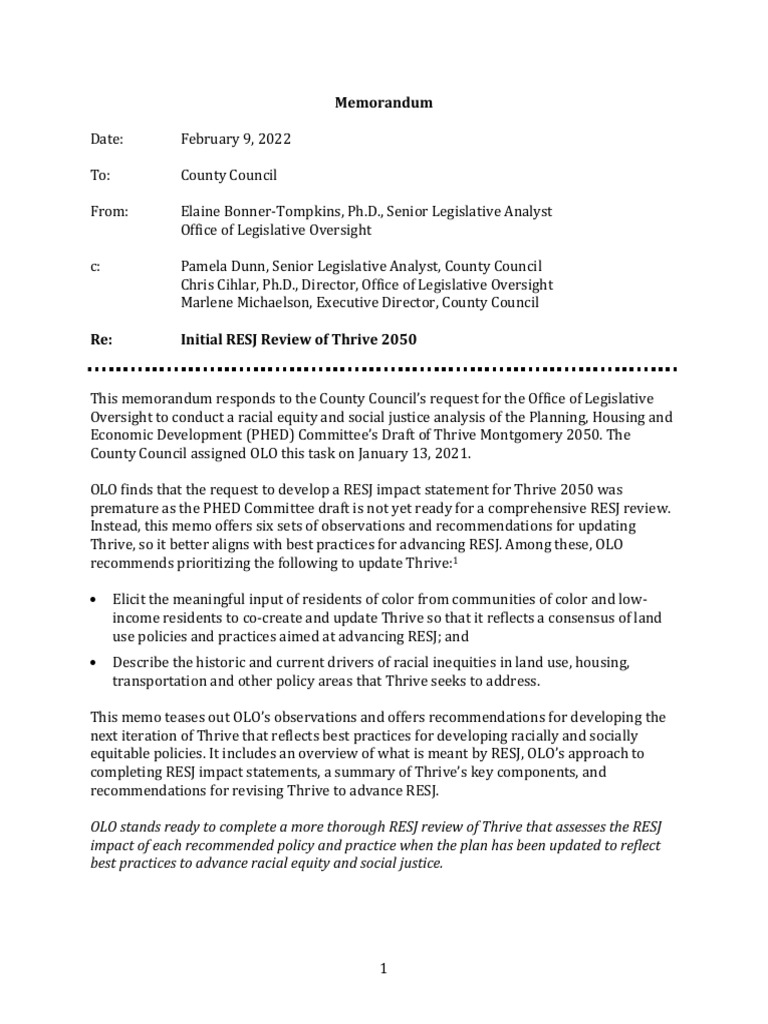 Memorandum

Date: February 9, 2022

To: County Council

From: Elaine Bonner-Tompkins, Ph.D., Senior Legislative Analyst
Office of Legislative Oversight

c: Pamela Dunn, Senior Legislative Analyst, County Council
Chris Cihlar, Ph.D., Director, Office of Legislative Oversight
Marlene Michaelson, Executive Director, County Council

Re: Initial RESJ Review of Thrive 2050

This memorandum responds to the County Council's request for the Office of Legislative Oversight to conduct a racial equity and social justice analysis of the Planning, Housing and Economic Development (PHED) Committee's Draft of Thrive Montgomery 2050. The County Council assigned OLO this task on January 13, 2021.

OLO finds that the request to develop a RESJ impact statement for Thrive 2050 was premature as the PHED Committee draft is not yet ready for a comprehensive RESJ review. Instead, this memo offers six sets of observations and recommendations for updating Thrive, so it better aligns with best practices for advancing RESJ. Among these, OLO recommends prioritizing the following to update Thrive:$^1$

• Elicit the meaningful input of residents of color from communities of color and low-income residents to co-create and update Thrive so that it reflects a consensus of land use policies and practices aimed at advancing RESJ; and

• Describe the historic and current drivers of racial inequities in land use, housing, transportation and other policy areas that Thrive seeks to address.

This memo teases out OLO's observations and offers recommendations for developing the next iteration of Thrive that reflects best practices for developing racially and socially equitable policies. It includes an overview of what is meant by RESJ, OLO's approach to completing RESJ impact statements, a summary of Thrive's key components, and recommendations for revising Thrive to advance RESJ.

OLO stands ready to complete a more thorough RESJ review of Thrive that assesses the RESJ impact of each recommended policy and practice when the plan has been updated to reflect best practices to advance racial equity and social justice.

1